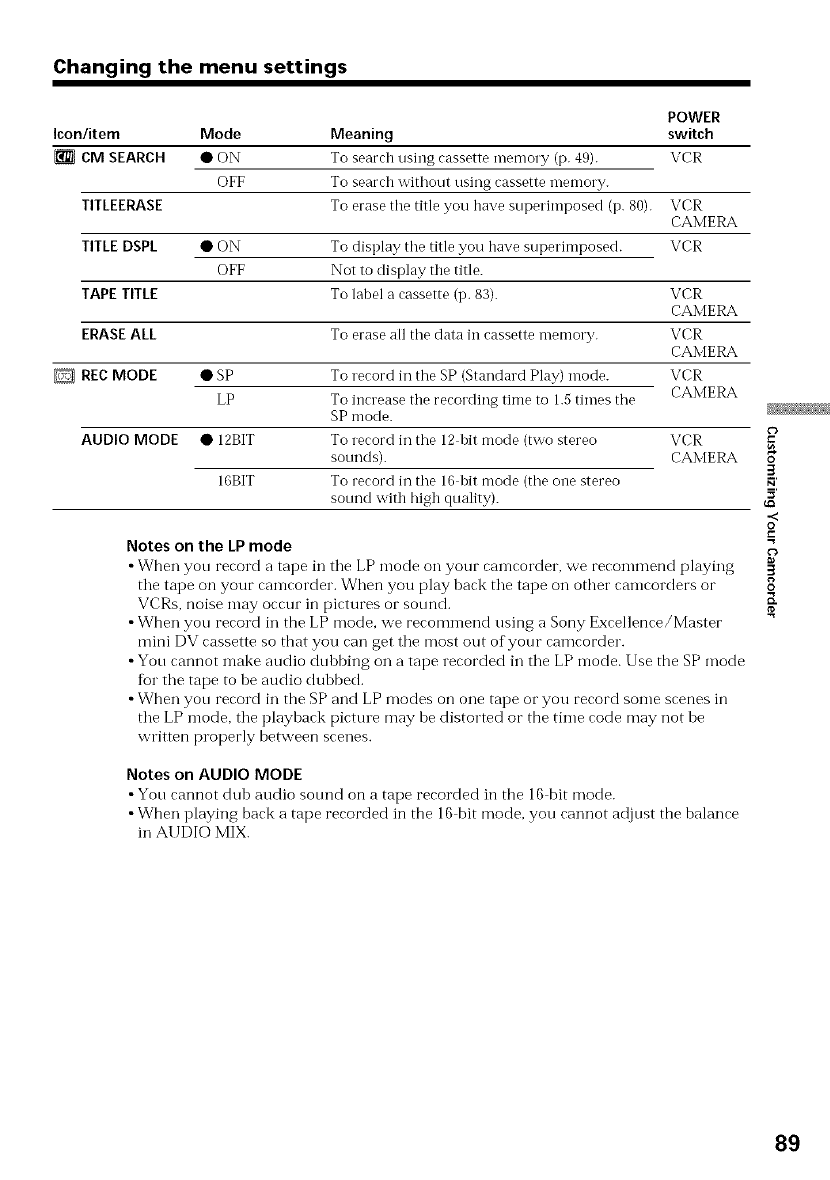 Changing the menu settings

| Icon/item | Mode | Meaning | POWER switch |
|---|---|---|---|
| CM SEARCH | ● ON | To search using cassette memory (p. 49). | VCR |
| | OFF | To search without using cassette memory. | |
| TITLEERASE | | To erase the title you have superimposed (p. 80). | VCR CAMERA |
| TITLE DSPL | ● ON | To display the title you have superimposed. | VCR |
| | OFF | Not to display the title. | |
| TAPE TITLE | | To label a cassette (p. 83). | VCR CAMERA |
| ERASE ALL | | To erase all the data in cassette memory. | VCR CAMERA |
| REC MODE | ● SP | To record in the SP (Standard Play) mode. | VCR CAMERA |
| | LP | To increase the recording time to 1.5 times the SP mode. | |
| AUDIO MODE | ● 12BIT | To record in the 12-bit mode (two stereo sounds). | VCR CAMERA |
| | 16BIT | To record in the 16-bit mode (the one stereo sound with high quality). | |

Notes on the LP mode
• When you record a tape in the LP mode on your camcorder, we recommend playing the tape on your camcorder. When you play back the tape on other camcorders or VCRs, noise may occur in pictures or sound.
• When you record in the LP mode, we recommend using a Sony Excellence/Master mini DV cassette so that you can get the most out of your camcorder.
• You cannot make audio dubbing on a tape recorded in the LP mode. Use the SP mode for the tape to be audio dubbed.
• When you record in the SP and LP modes on one tape or you record some scenes in the LP mode, the playback picture may be distorted or the time code may not be written properly between scenes.

Notes on AUDIO MODE
• You cannot dub audio sound on a tape recorded in the 16-bit mode.
• When playing back a tape recorded in the 16-bit mode, you cannot adjust the balance in AUDIO MIX.

Customizing Your Camcorder

89